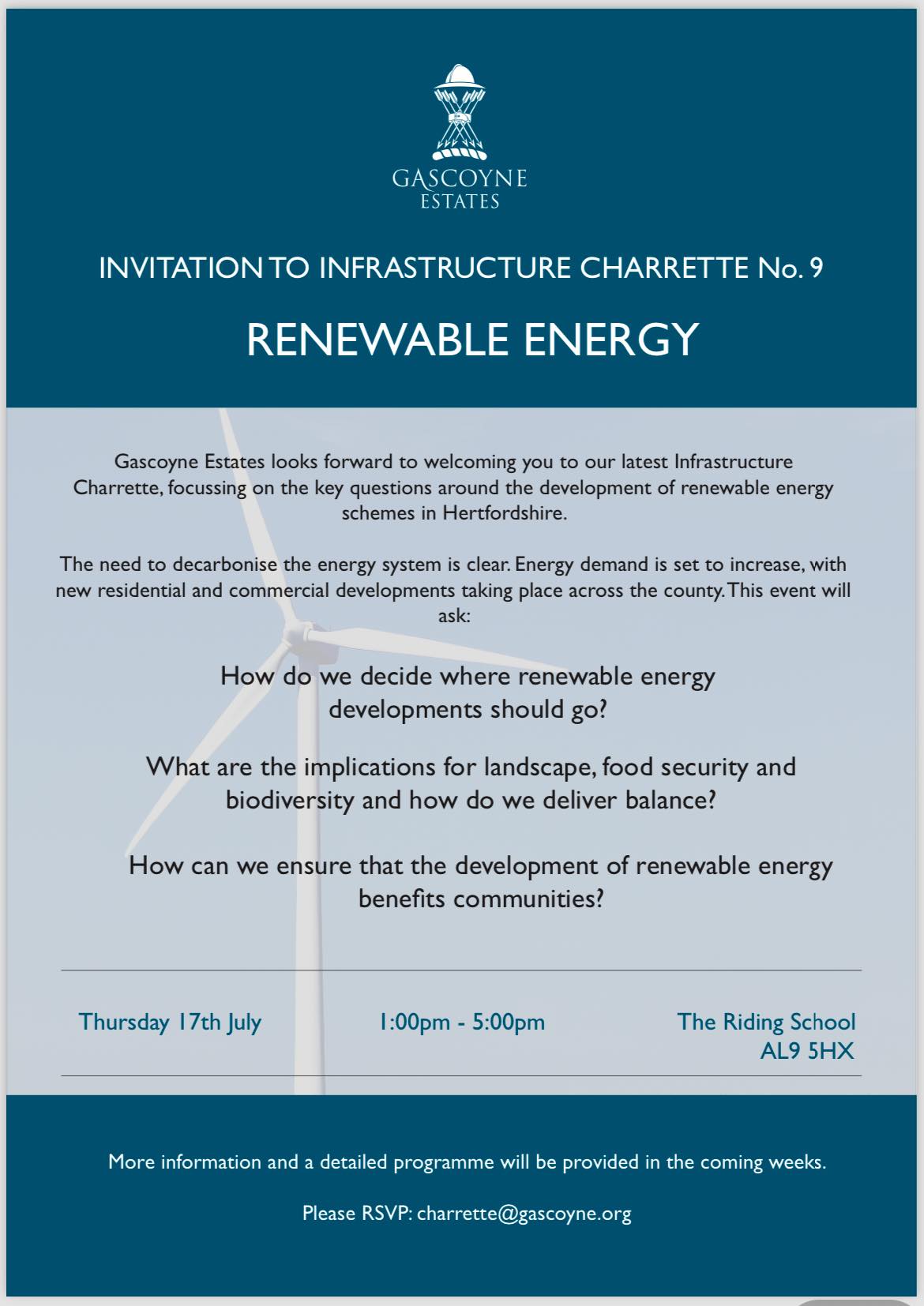 GASCOYNE
ESTATES

INVITATION TO INFRASTRUCTURE CHARRETTE No. 9

RENEWABLE ENERGY

Gascoyne Estates looks forward to welcoming you to our latest Infrastructure Charrette, focussing on the key questions around the development of renewable energy schemes in Hertfordshire.

The need to decarbonise the energy system is clear. Energy demand is set to increase, with new residential and commercial developments taking place across the county. This event will ask:

How do we decide where renewable energy developments should go?

What are the implications for landscape, food security and biodiversity and how do we deliver balance?

How can we ensure that the development of renewable energy benefits communities?

Thursday 17th July

1:00pm - 5:00pm

The Riding School
AL9 5HX

More information and a detailed programme will be provided in the coming weeks.

Please RSVP: charrette@gascoyne.org